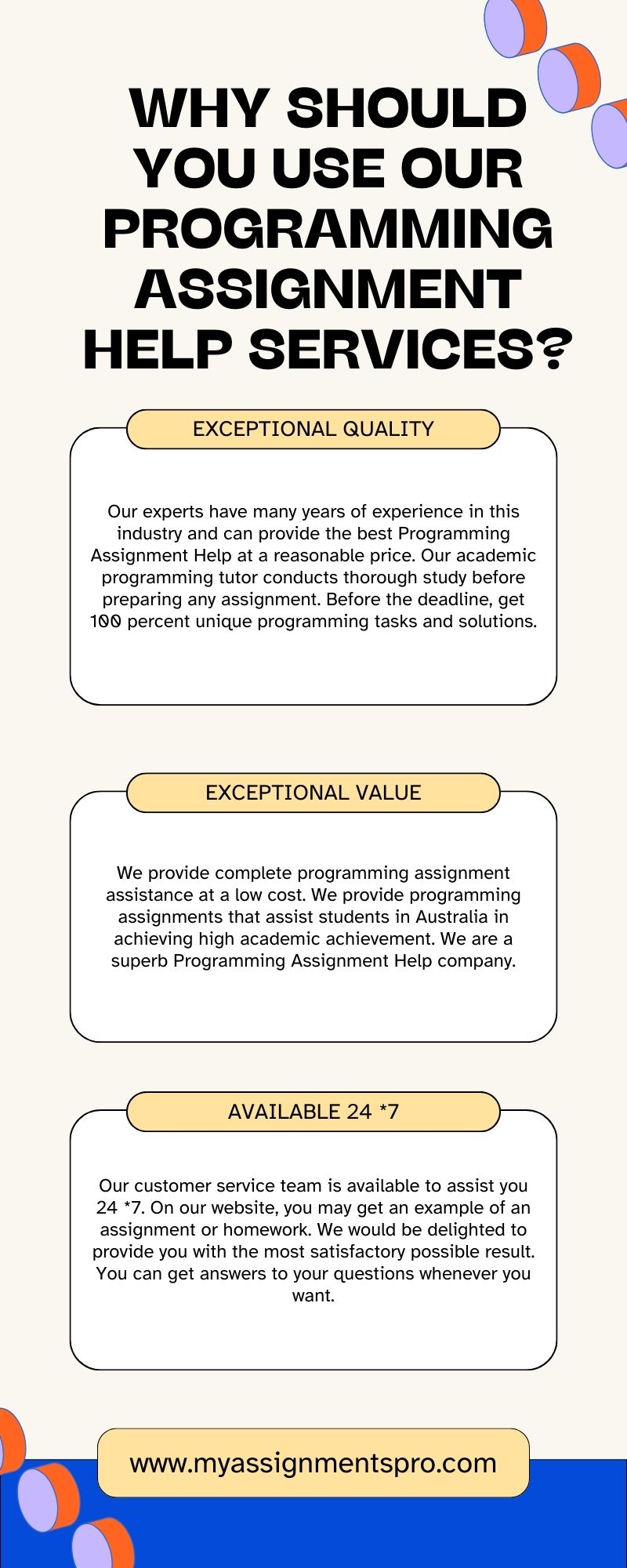 WHY SHOULD YOU USE OUR PROGRAMMING ASSIGNMENT HELP SERVICES?

EXCEPTIONAL QUALITY

Our experts have many years of experience in this industry and can provide the best Programming Assignment Help at a reasonable price. Our academic programming tutor conducts thorough study before preparing any assignment. Before the deadline, get 100 percent unique programming tasks and solutions.

EXCEPTIONAL VALUE

We provide complete programming assignment assistance at a low cost. We provide programming assignments that assist students in Australia in achieving high academic achievement. We are a superb Programming Assignment Help company.

AVAILABLE 24 *7

Our customer service team is available to assist you 24 *7. On our website, you may get an example of an assignment or homework. We would be delighted to provide you with the most satisfactory possible result. You can get answers to your questions whenever you want.

www.myassignmentspro.com